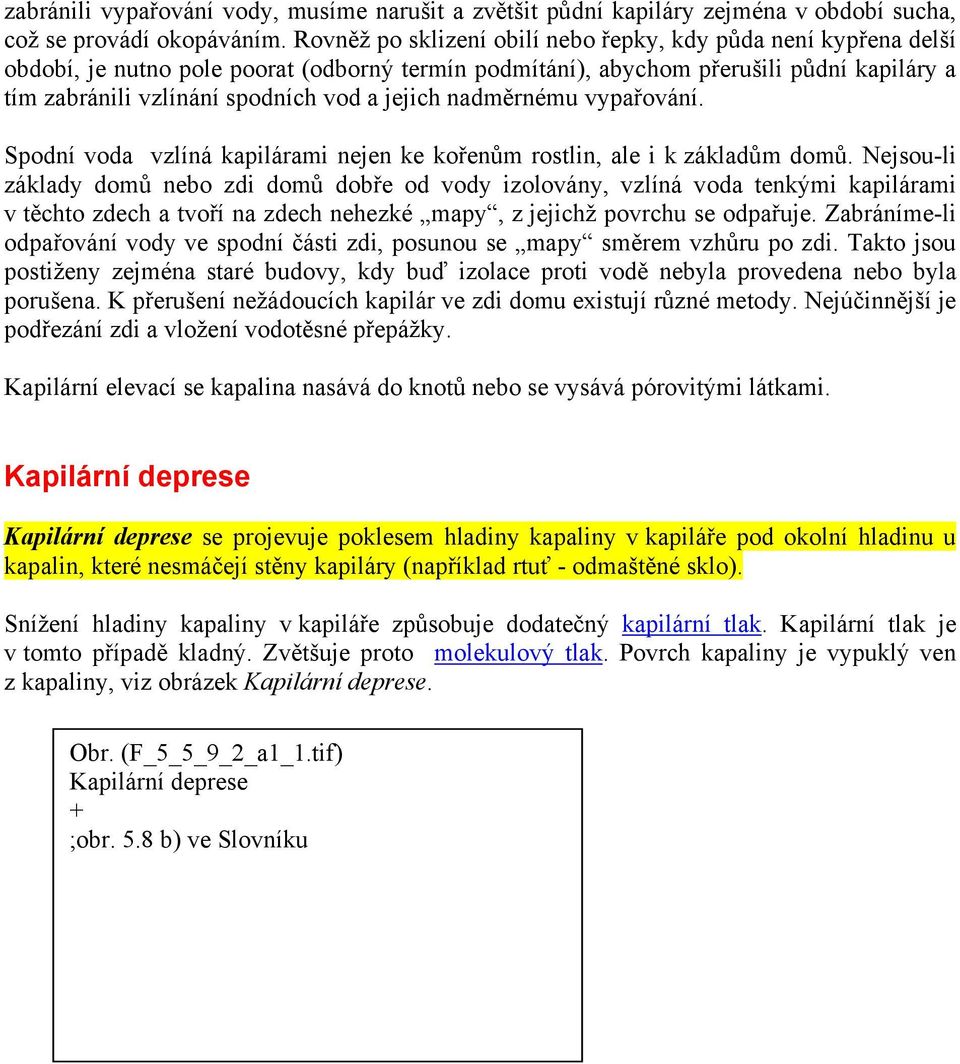 zabránili vypařování vody, musíme narušit a zvětšit půdní kapiláry zejména v období sucha, což se provádí okopáváním. Rovněž po sklizení obilí nebo řepky, kdy půda není kypřena delší období, je nutno pole poorat (odborný termín podmítání), abychom přerušili půdní kapiláry a tím zabránili vzlínání spodních vod a jejich nadměrnému vypařování.

Spodní voda vzlíná kapilárami nejen ke kořenům rostlin, ale i k základům domů. Nejsou-li základy domů nebo zdi domů dobře od vody izolovány, vzlíná voda tenkými kapilárami v těchto zdech a tvoří na zdech nehezké „mapy“, z jejichž povrchu se odpařuje. Zabráníme-li odpařování vody ve spodní části zdi, posunou se „mapy“ směrem vzhůru po zdi. Takto jsou postiženy zejména staré budovy, kdy buď izolace proti vodě nebyla provedena nebo byla porušena. K přerušení nežádoucích kapilár ve zdi domu existují různé metody. Nejúčinnější je podřezání zdi a vložení vodotěsné přepážky.

Kapilární elevací se kapalina nasává do knotů nebo se vysává pórovitými látkami.

Kapilární deprese

Kapilární deprese se projevuje poklesem hladiny kapaliny v kapiláře pod okolní hladinu u kapalin, které nesmáčejí stěny kapiláry (například rtuť - odmaštěné sklo).

Snížení hladiny kapaliny v kapiláře způsobuje dodatečný kapilární tlak. Kapilární tlak je v tomto případě kladný. Zvětšuje proto molekulový tlak. Povrch kapaliny je vypuklý ven z kapaliny, viz obrázek Kapilární deprese.

Obr. (F_5_5_9_2_a1_1.tif)
Kapilární deprese
+
;obr. 5.8 b) ve Slovníku